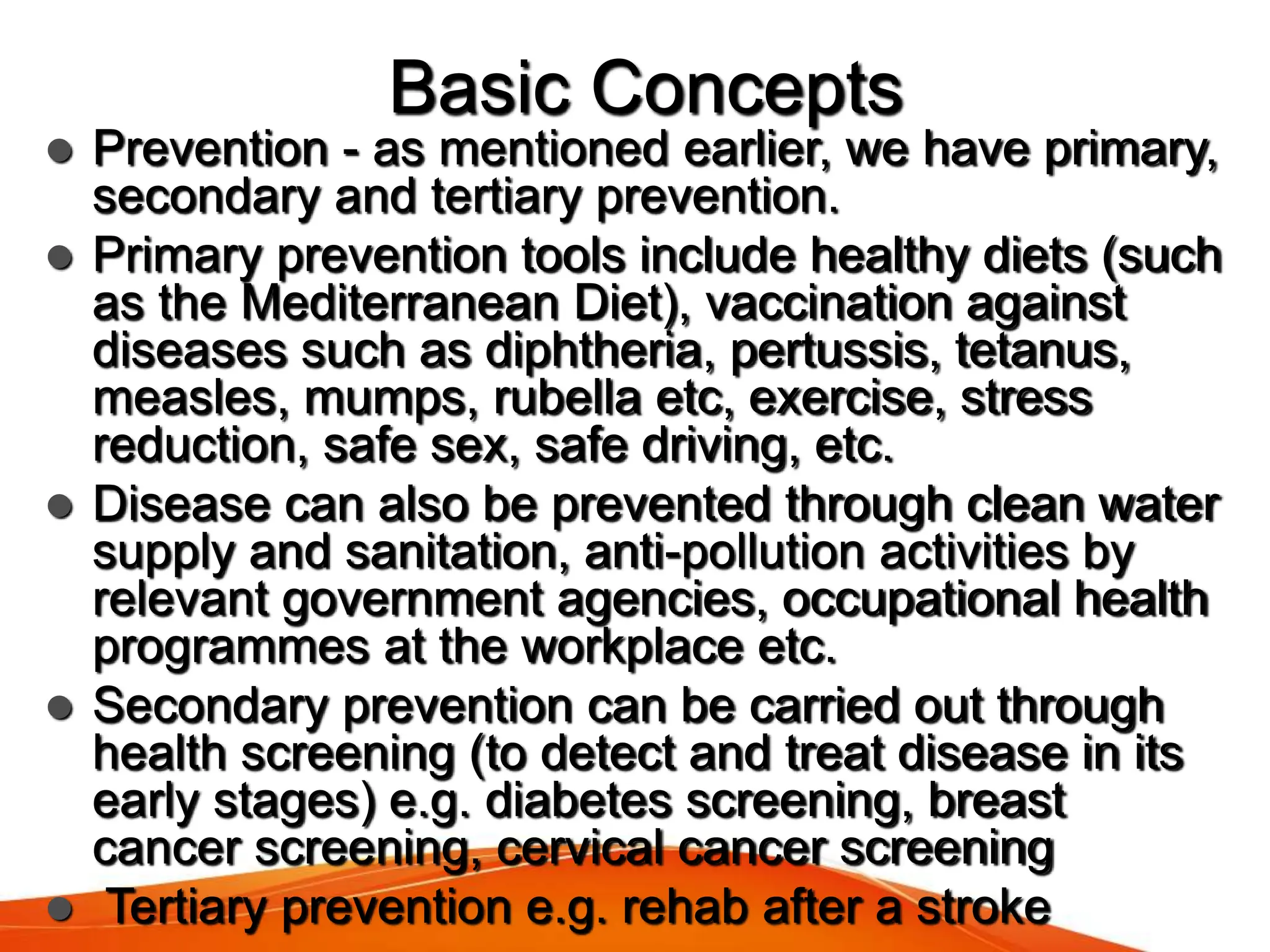 Basic Concepts

• Prevention - as mentioned earlier, we have primary, secondary and tertiary prevention.
• Primary prevention tools include healthy diets (such as the Mediterranean Diet), vaccination against diseases such as diphtheria, pertussis, tetanus, measles, mumps, rubella etc, exercise, stress reduction, safe sex, safe driving, etc.
• Disease can also be prevented through clean water supply and sanitation, anti-pollution activities by relevant government agencies, occupational health programmes at the workplace etc.
• Secondary prevention can be carried out through health screening (to detect and treat disease in its early stages) e.g. diabetes screening, breast cancer screening, cervical cancer screening
• Tertiary prevention e.g. rehab after a stroke